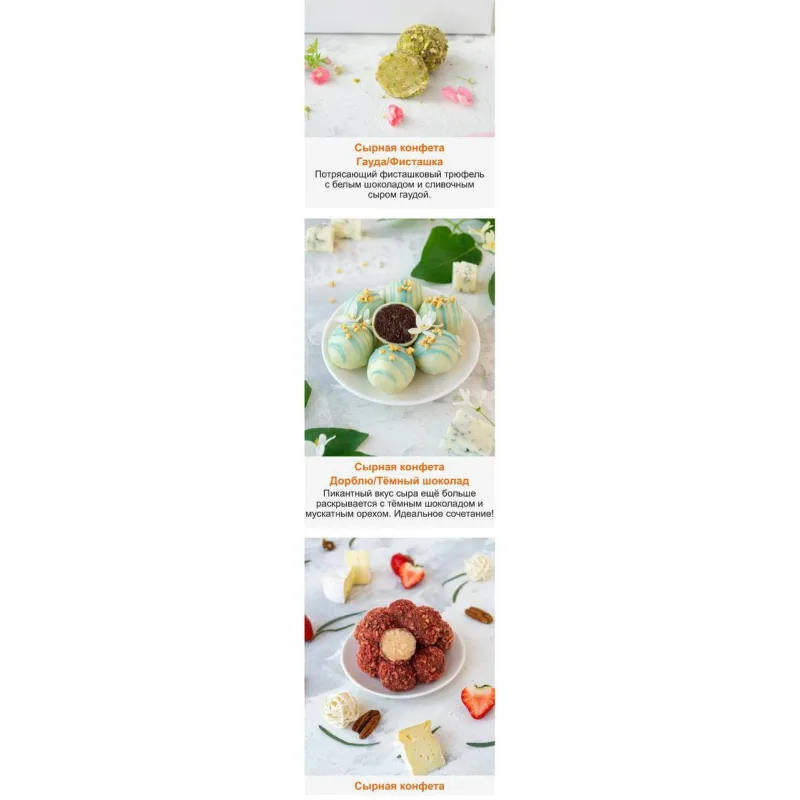 Сырная конфета
Гауда/Фисташка
Потрясающий фисташковый трюфель с белым шоколадом и сливочным сыром гаудой.

Сырная конфета
Дорблю/Тёмный шоколад
Пикантный вкус сыра ещё больше раскрывается с тёмным шоколадом и мускатным орехом. Идеальное сочетание!

Сырная конфета